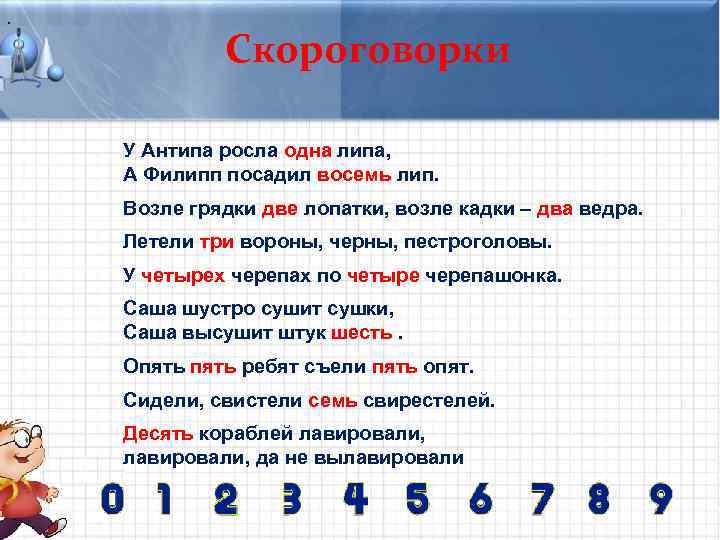 Скороговорки

У Антипа росла одна липа,
А Филипп посадил восемь лип.

Возле грядки две лопатки, возле кадки – два ведра.

Летели три вороны, черны, пестроголовы.

У четырех черепах по четыре черепашонка.

Саша шустро сушит сушки,
Саша высушит штук шесть .

Опять пять ребят съели пять опят.

Сидели, свистели семь свирестелей.

Десять кораблей лавировали,
лавировали, да не вылавировали

0 1 2 3 4 5 6 7 8 9